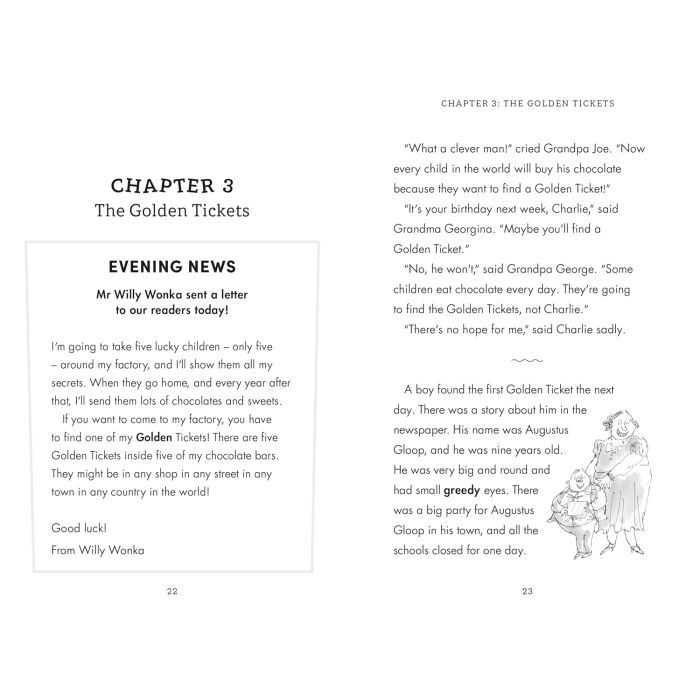 CHAPTER 3
The Golden Tickets

EVENING NEWS

Mr Willy Wonka sent a letter to our readers today!

I'm going to take five lucky children – only five – around my factory, and I'll show them all my secrets. When they go home, and every year after that, I'll send them lots of chocolates and sweets.

If you want to come to my factory, you have to find one of my Golden Tickets! There are five Golden Tickets inside five of my chocolate bars. They might be in any shop in any street in any town in any country in the world!

Good luck!
From Willy Wonka

22

CHAPTER 3: THE GOLDEN TICKETS

"What a clever man!" cried Grandpa Joe. "Now every child in the world will buy his chocolate because they want to find a Golden Ticket!"

"It's your birthday next week, Charlie," said Grandma Georgina. "Maybe you'll find a Golden Ticket."

"No, he won't," said Grandpa George. "Some children eat chocolate every day. They're going to find the Golden Tickets, not Charlie."

"There's no hope for me," said Charlie sadly.

A boy found the first Golden Ticket the next day. There was a story about him in the newspaper. His name was Augustus Gloop, and he was nine years old. He was very big and round and had small greedy eyes. There was a big party for Augustus Gloop in his town, and all the schools closed for one day.

23